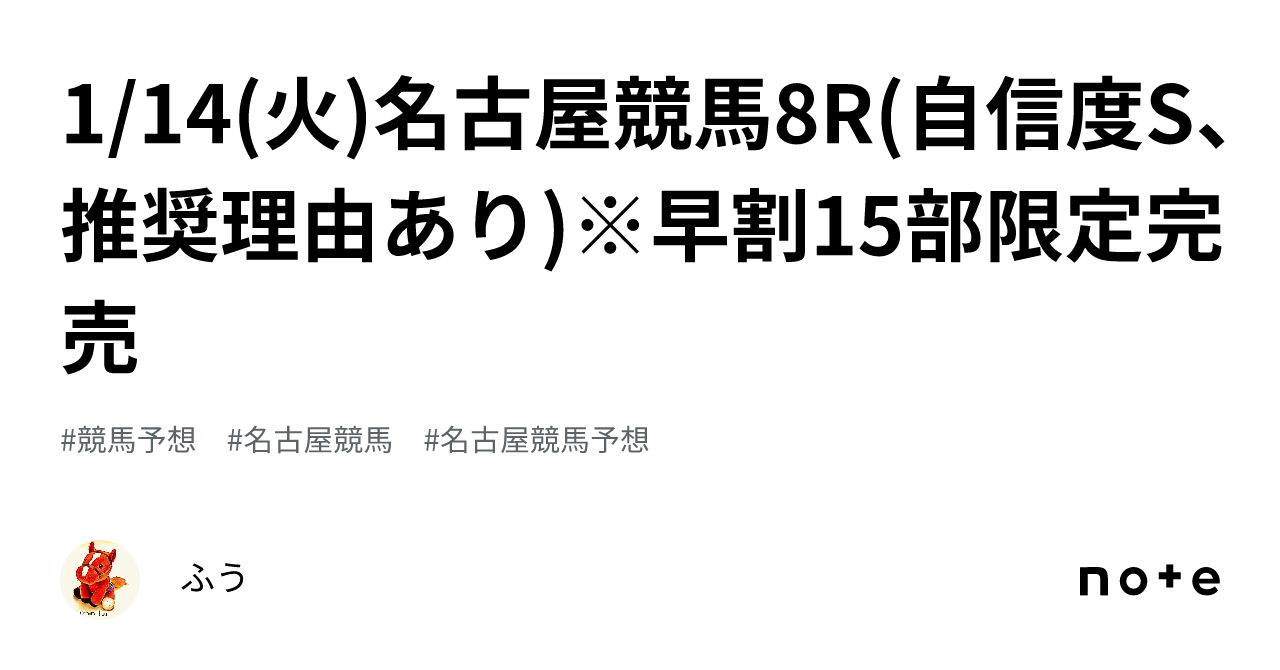 1/14(火)名古屋競馬8R(自信度S、推奨理由あり)※早割15部限定完売

#競馬予想　#名古屋競馬　#名古屋競馬予想

ふう

note